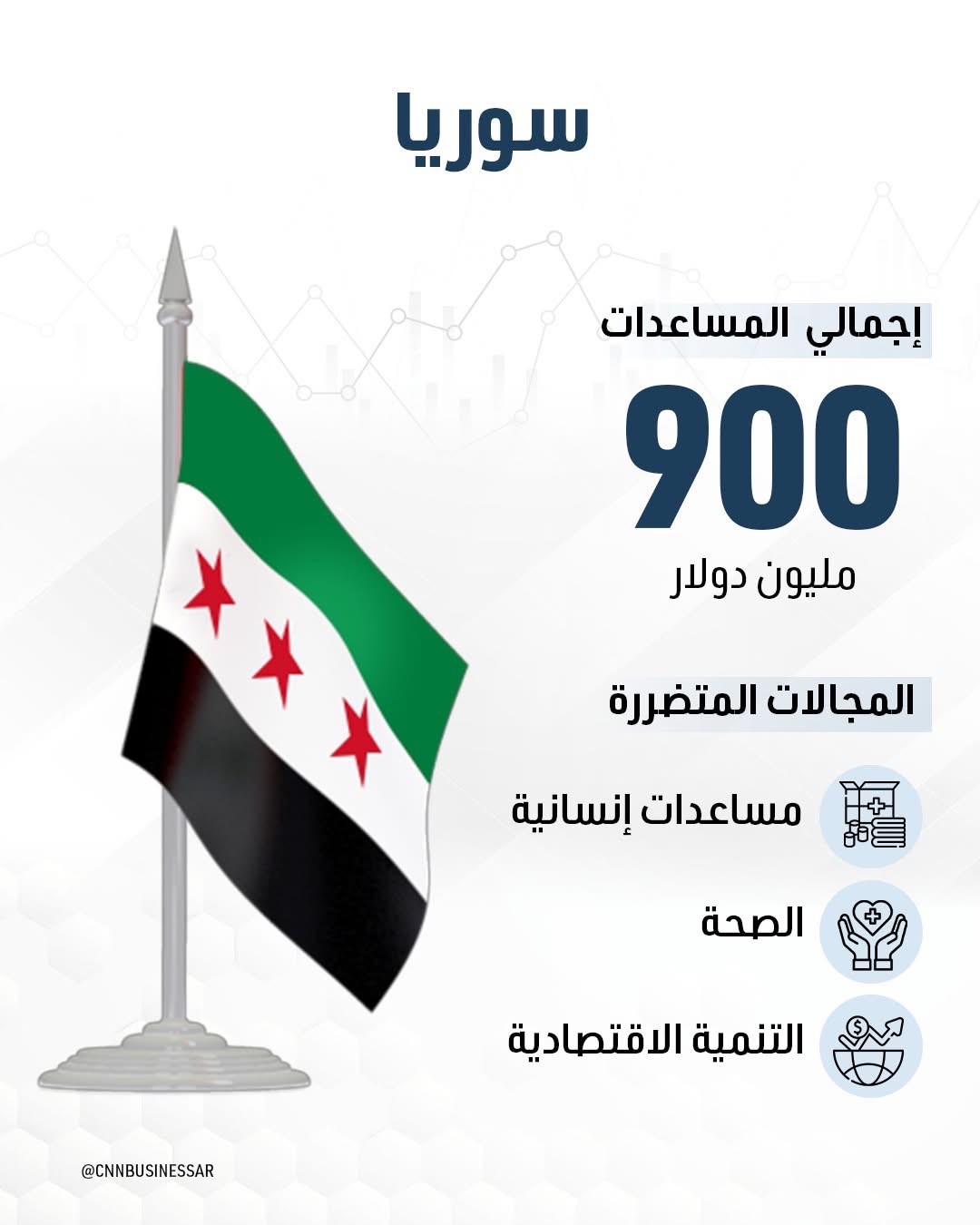 سوريا

إجمالي المساعدات

900

مليون دولار

المجالات المتضررة

مساعدات إنسانية

الصحة

التنمية الاقتصادية

@CNNBUSINESSAR